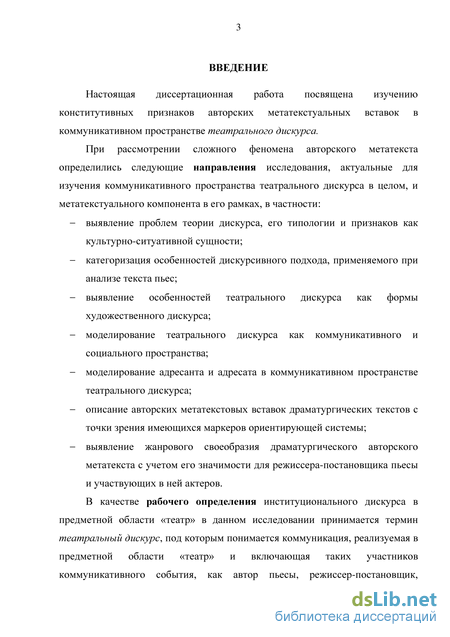 3

ВВЕДЕНИЕ

Настоящая диссертационная работа посвящена изучению конститутивных признаков авторских метатекстуальных вставок в коммуникативном пространстве театрального дискурса.

При рассмотрении сложного феномена авторского метатекста определились следующие направления исследования, актуальные для изучения коммуникативного пространства театрального дискурса в целом, и метатекстуального компонента в его рамках, в частности:

– выявление проблем теории дискурса, его типологии и признаков как культурно-ситуативной сущности;
– категоризация особенностей дискурсивного подхода, применяемого при анализе текста пьес;
– выявление особенностей театрального дискурса как формы художественного дискурса;
– моделирование театрального дискурса как коммуникативного и социального пространства;
– моделирование адресанта и адресата в коммуникативном пространстве театрального дискурса;
– описание авторских метатекстовых вставок драматургических текстов с точки зрения имеющихся маркеров ориентирующей системы;
– выявление жанрового своеобразия драматургического авторского метатекста с учетом его значимости для режиссера-постановщика пьесы и участвующих в ней актеров.

В качестве рабочего определения институционального дискурса в предметной области «театр» в данном исследовании принимается термин театральный дискурс, под которым понимается коммуникация, реализуемая в предметной области «театр» и включающая таких участников коммуникативного события, как автор пьесы, режиссер-постановщик,

dsLib.net
библиотека диссертаций